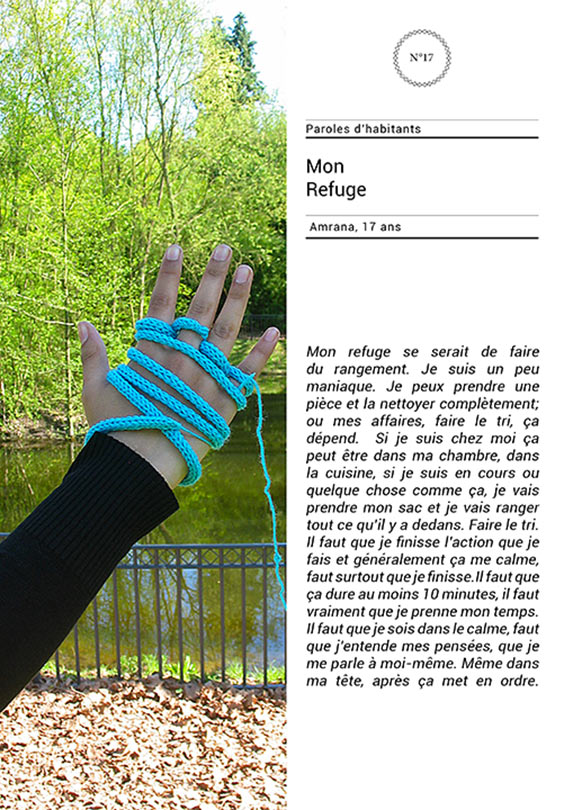 N°17

Paroles d'habitants

Mon
Refuge

Amrana, 17 ans

Mon refuge se serait de faire du rangement. Je suis un peu maniaque. Je peux prendre une pièce et la nettoyer complètement; ou mes affaires, faire le tri, ça dépend. Si je suis chez moi ça peut être dans ma chambre, dans la cuisine, si je suis en cours ou quelque chose comme ça, je vais prendre mon sac et je vais ranger tout ce qu'il y a dedans. Faire le tri. Il faut que je finisse l'action que je fais et généralement ça me calme, faut surtout que je finisse.Il faut que ça dure au moins 10 minutes, il faut vraiment que je prenne mon temps. Il faut que je sois dans le calme, faut que j'entende mes pensées, que je me parle à moi-même. Même dans ma tête, après ça met en ordre.